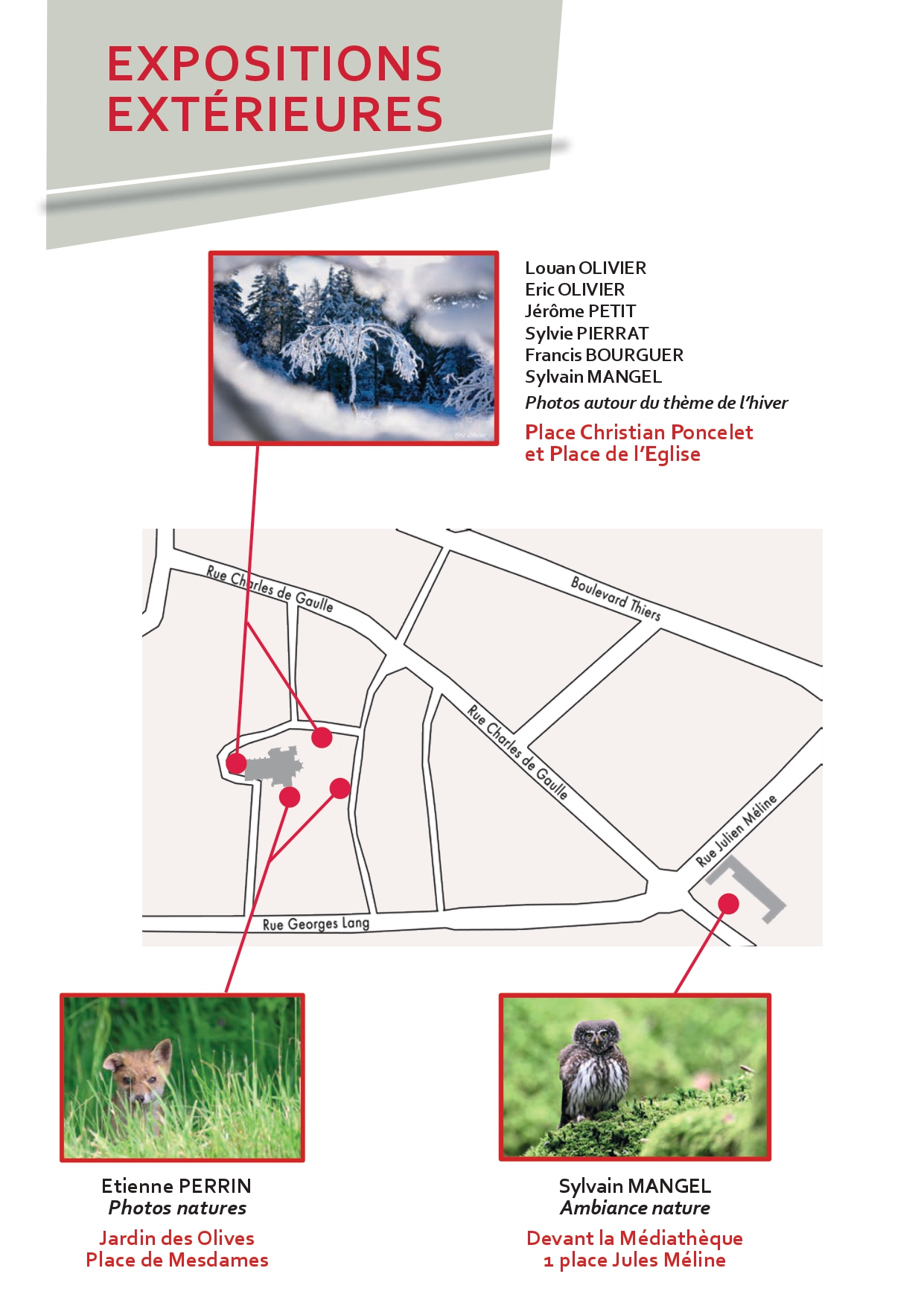 EXPOSITIONS
EXTÉRIEURES

Louan OLIVIER
Eric OLIVIER
Jérôme PETIT
Sylvie PIERRAT
Francis BOURGUER
Sylvain MANGEL
Photos autour du thème de l'hiver

Place Christian Poncelet
et Place de l'Eglise

Rue Charles de Gaulle
Boulevard Thiers
Rue Charles de Gaulle
Rue Julien Méline
Rue Georges Lang

Etienne PERRIN
Photos natures

Jardin des Olives
Place de Mesdames

Sylvain MANGEL
Ambiance nature

Devant la Médiathèque
1 place Jules Méline